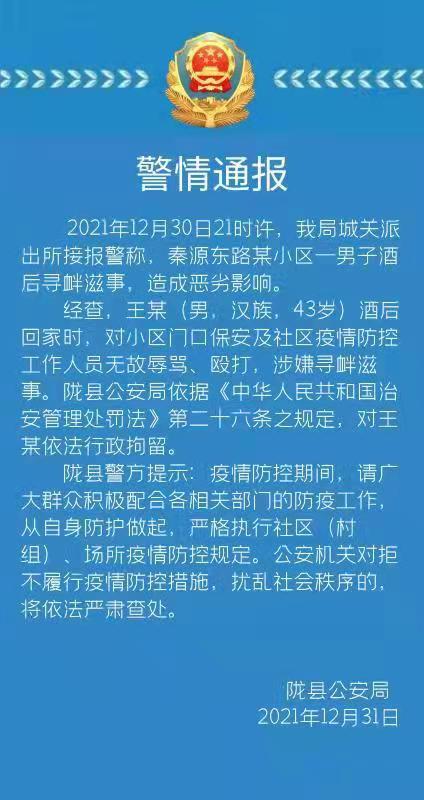 警情通报

2021年12月30日21时许，我局城关派出所接报警称，秦源东路某小区一男子酒后寻衅滋事，造成恶劣影响。

经查，王某（男，汉族，43岁）酒后回家时，对小区门口保安及社区疫情防控工作人员无故辱骂、殴打，涉嫌寻衅滋事。陇县公安局依据《中华人民共和国治安管理处罚法》第二十六条之规定，对王某依法行政拘留。

陇县警方提示：疫情防控期间，请广大群众积极配合各相关部门的防疫工作，从自身防护做起，严格执行社区（村组）、场所疫情防控规定。公安机关对拒不履行疫情防控措施，扰乱社会秩序的，将依法严肃查处。

陇县公安局
2021年12月31日